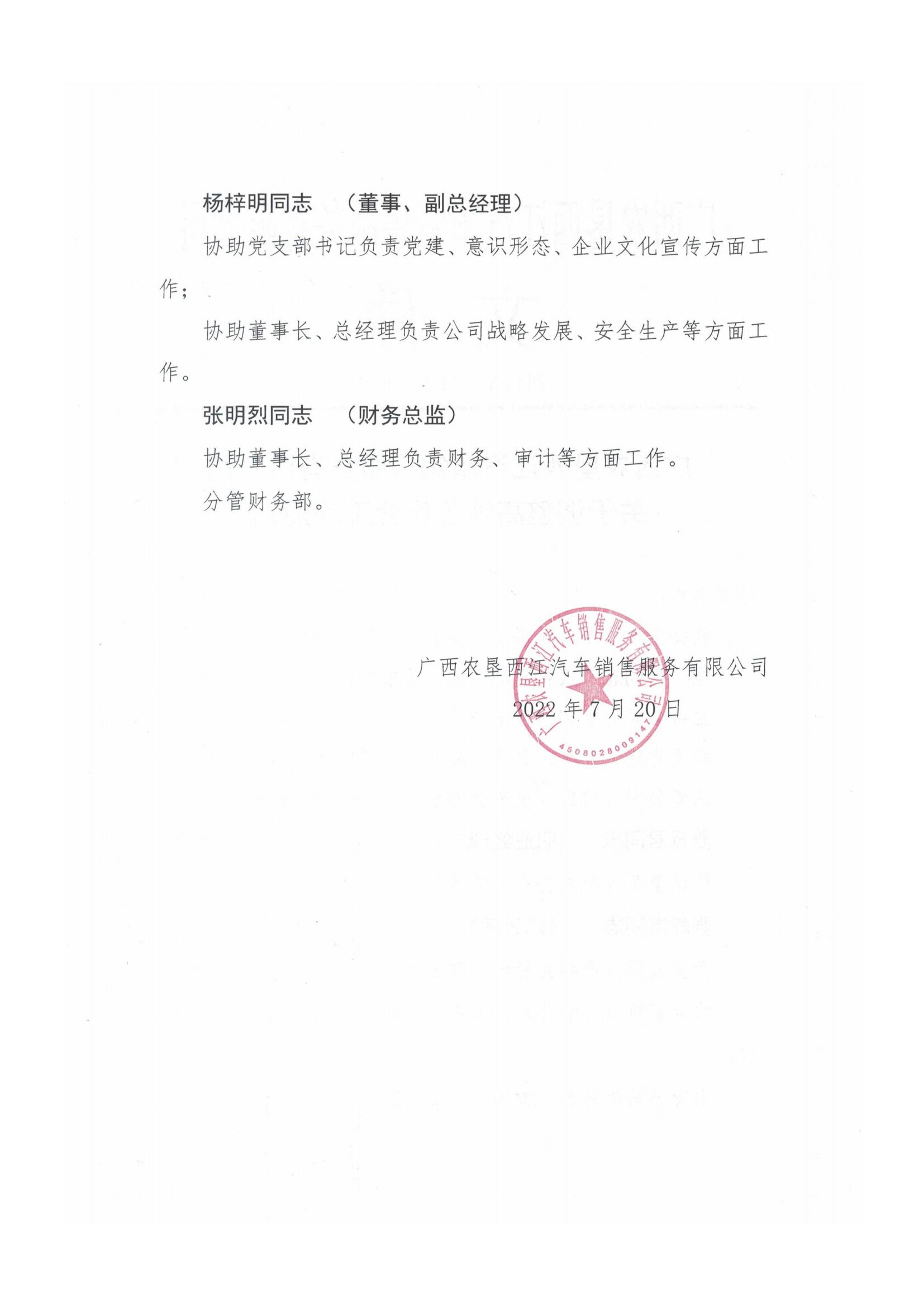 杨梓明同志 （董事、副总经理）

协助党支部书记负责党建、意识形态、企业文化宣传方面工作；

协助董事长、总经理负责公司战略发展、安全生产等方面工作。

张明烈同志 （财务总监）

协助董事长、总经理负责财务、审计等方面工作。

分管财务部。

广西农垦西江汽车销售服务有限公司
2022年7月20日

广西农垦西江汽车销售服务有限公司
4508028009147